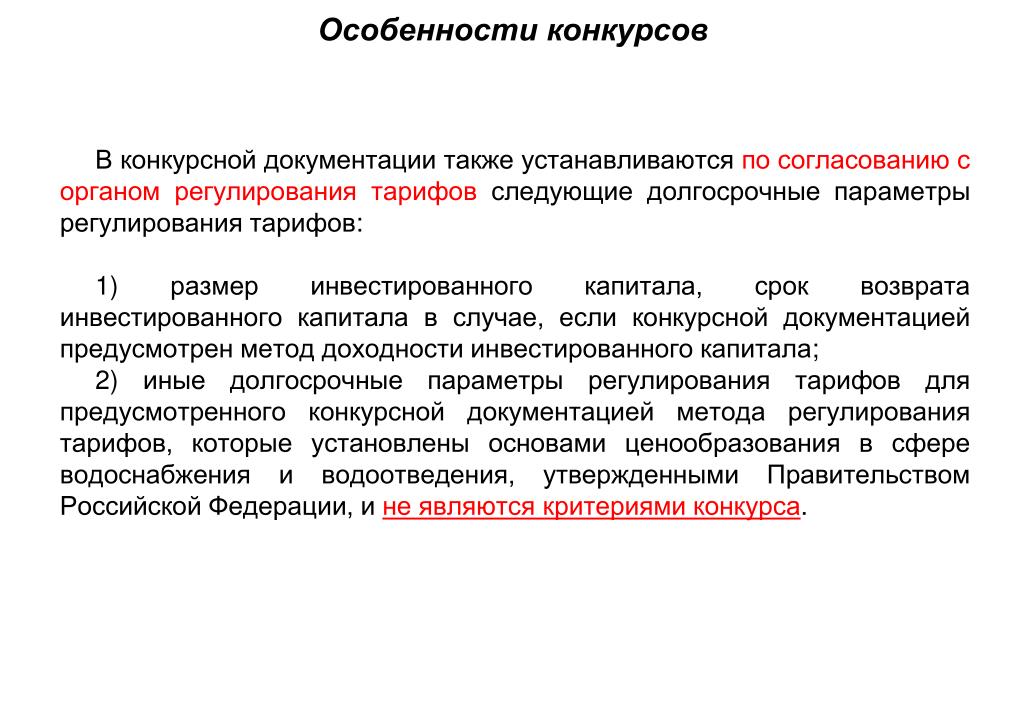 Особенности конкурсов

В конкурсной документации также устанавливаются по согласованию с органом регулирования тарифов следующие долгосрочные параметры регулирования тарифов:

1) размер инвестированного капитала, срок возврата инвестированного капитала в случае, если конкурсной документацией предусмотрен метод доходности инвестированного капитала;
2) иные долгосрочные параметры регулирования тарифов для предусмотренного конкурсной документацией метода регулирования тарифов, которые установлены основами ценообразования в сфере водоснабжения и водоотведения, утвержденными Правительством Российской Федерации, и не являются критериями конкурса.